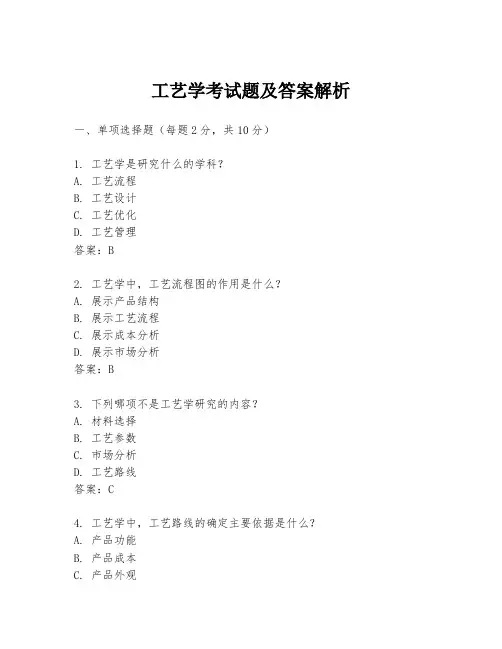 工艺学考试题及答案解析

一、单项选择题（每题2分，共10分）

1. 工艺学是研究什么的学科？
A. 工艺流程
B. 工艺设计
C. 工艺优化
D. 工艺管理
答案：B

2. 工艺学中，工艺流程图的作用是什么？
A. 展示产品结构
B. 展示工艺流程
C. 展示成本分析
D. 展示市场分析
答案：B

3. 下列哪项不是工艺学研究的内容？
A. 材料选择
B. 工艺参数
C. 市场分析
D. 工艺路线
答案：C

4. 工艺学中，工艺路线的确定主要依据是什么？
A. 产品功能
B. 产品成本
C. 产品外观